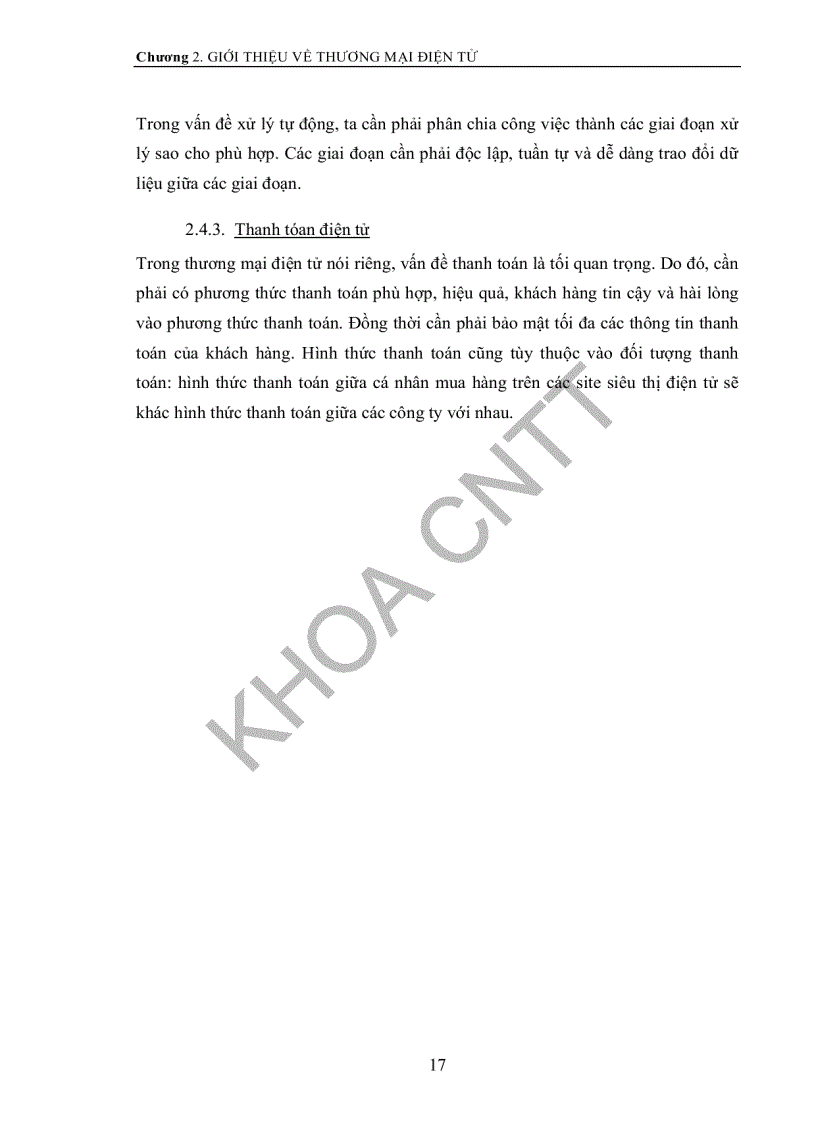 Chương 2. GIỚI THIỆU VỀ THƯƠNG MẠI ĐIỆN TỬ

Trong vấn đề xử lý tự động, ta cần phải phân chia công việc thành các giai đoạn xử lý sao cho phù hợp. Các giai đoạn cần phải độc lập, tuần tự và dễ dàng trao đổi dữ liệu giữa các giai đoạn.

2.4.3. Thanh tóan điện tử

Trong thương mại điện tử nói riêng, vấn đề thanh toán là tối quan trọng. Do đó, cần phải có phương thức thanh toán phù hợp, hiệu quả, khách hàng tin cậy và hài lòng vào phương thức thanh toán. Đồng thời cần phải bảo mật tối đa các thông tin thanh toán của khách hàng. Hình thức thanh toán cũng tùy thuộc vào đối tượng thanh toán: hình thức thanh toán giữa cá nhân mua hàng trên các site siêu thị điện tử sẽ khác hình thức thanh toán giữa các công ty với nhau.

KHOA CNTT

17